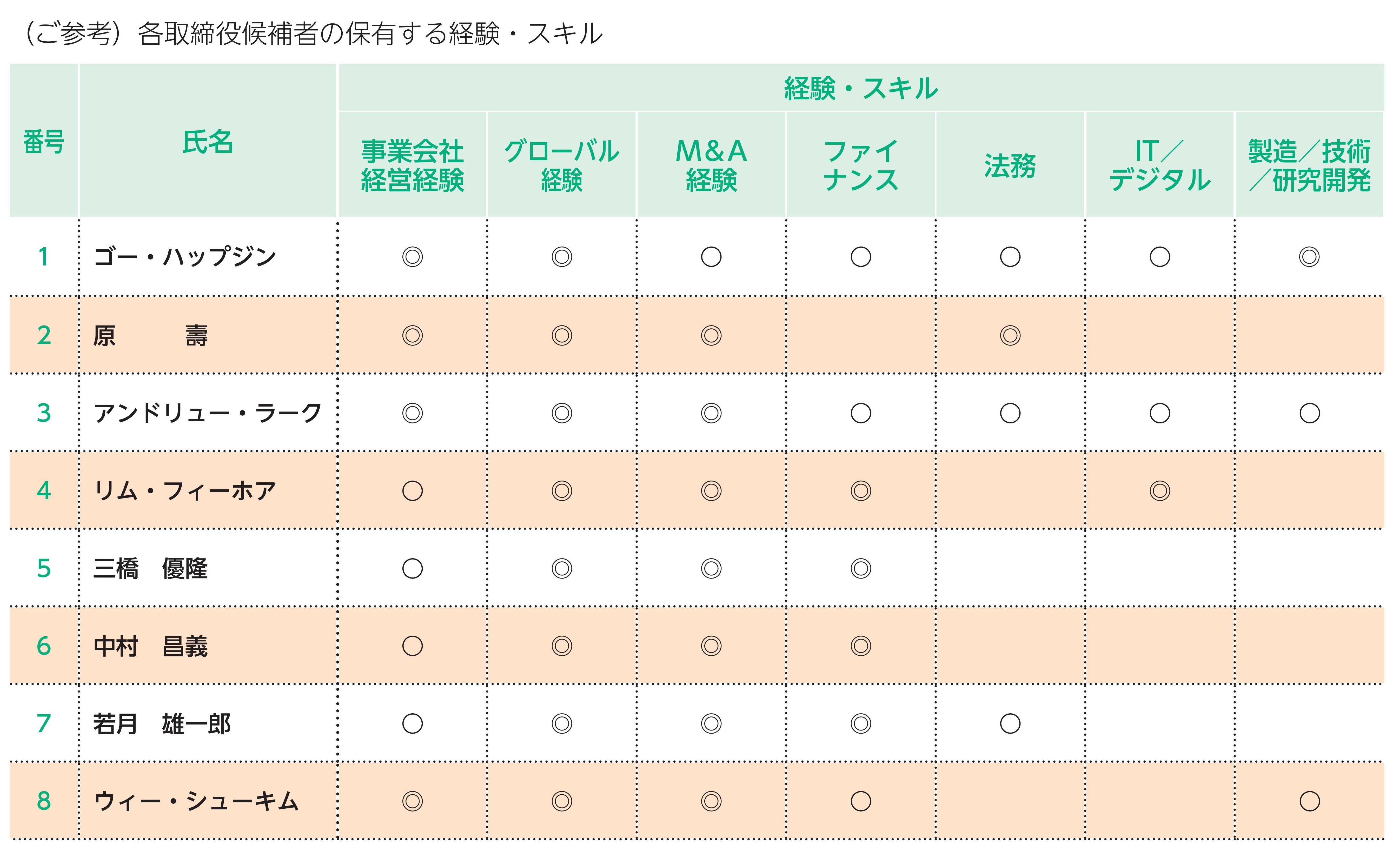 （ご参考）各取締役候補者の保有する経験・スキル

| 番号 | 氏名 | 経験・スキル | | | | | | |
|---|---|---|---|---|---|---|---|---|
| | | 事業会社経営経験 | グローバル経験 | M&A経験 | ファイナンス | 法務 | IT／デジタル | 製造／技術／研究開発 |
| 1 | ゴー・ハップジン | ◎ | ◎ | ○ | ○ | ○ | ○ | ◎ |
| 2 | 原　壽 | ◎ | ◎ | ◎ | | ◎ | | |
| 3 | アンドリュー・ラーク | ◎ | ◎ | ◎ | ○ | ○ | ○ | ○ |
| 4 | リム・フィーホア | ○ | ◎ | ◎ | ◎ | | ◎ | |
| 5 | 三橋　優隆 | ○ | ◎ | ◎ | ◎ | | | |
| 6 | 中村　昌義 | ○ | ◎ | ◎ | ◎ | | | |
| 7 | 若月　雄一郎 | ○ | ◎ | ◎ | ◎ | ○ | | |
| 8 | ウィー・シューキム | ◎ | ◎ | ◎ | ○ | | | ○ |